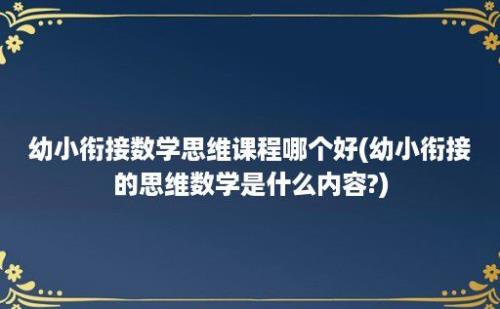 幼小衔接数学思维课程哪个好(幼小衔接的思维数学是什么内容?)